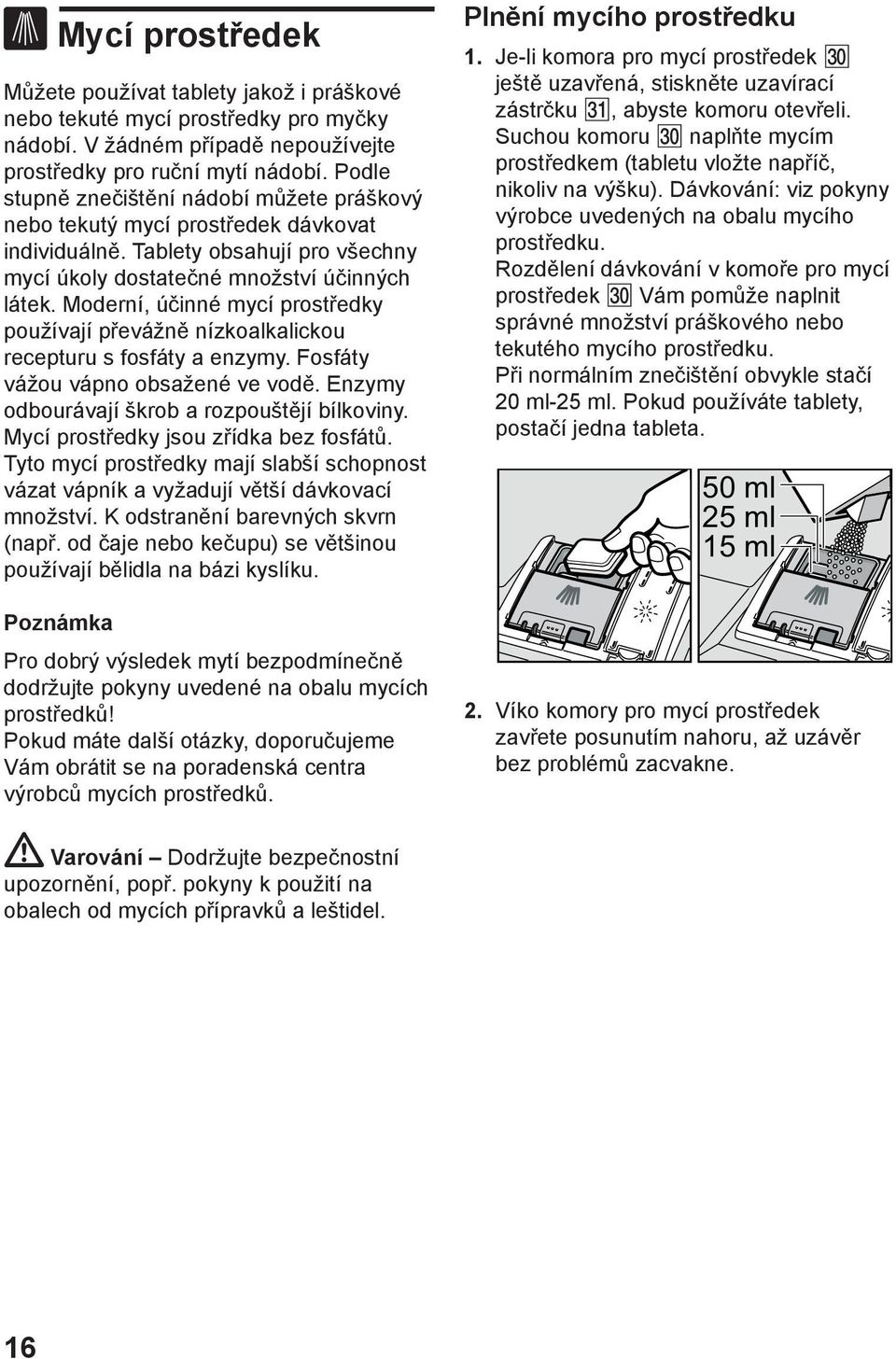 Mycí prostředek

Můžete používat tablety jakož i práškové nebo tekuté mycí prostředky pro myčky nádobí. V žádném případě nepoužívejte prostředky pro ruční mytí nádobí. Podle stupně znečištění nádobí můžete práškový nebo tekutý mycí prostředek dávkovat individuálně. Tablety obsahují pro všechny mycí úkoly dostatečné množství účinných látek. Moderní, účinné mycí prostředky používají převážně nízkoalkalickou recepturu s fosfáty a enzymy. Fosfáty vážou vápno obsažené ve vodě. Enzymy odbourávají škrob a rozpouštějí bílkoviny. Mycí prostředky jsou zřídka bez fosfátů. Tyto mycí prostředky mají slabší schopnost vázat vápník a vyžadují větší dávkovací množství. K odstranění barevných skvrn (např. od čaje nebo kečupu) se většinou používají bělidla na bázi kyslíku.

Poznámka

Pro dobrý výsledek mytí bezpodmínečně dodržujte pokyny uvedené na obalu mycích prostředků!
Pokud máte další otázky, doporučujeme Vám obrátit se na poradenská centra výrobců mycích prostředků.

Varování – Dodržujte bezpečnostní upozornění, popř. pokyny k použití na obalech od mycích přípravků a leštidel.

Plnění mycího prostředku

1. Je-li komora pro mycí prostředek 30 ještě uzavřená, stiskněte uzavírací zástrčku 31, abyste komoru otevřeli. Suchou komoru 30 naplňte mycím prostředkem (tabletu vložte napříč, nikoliv na výšku). Dávkování: viz pokyny výrobce uvedených na obalu mycího prostředku.
Rozdělení dávkování v komoře pro mycí prostředek 30 Vám pomůže naplnit správné množství práškového nebo tekutého mycího prostředku.
Při normálním znečištění obvykle stačí 20 ml-25 ml. Pokud používáte tablety, postačí jedna tableta.

50 ml
25 ml
15 ml

2. Víko komory pro mycí prostředek zavřete posunutím nahoru, až uzávěr bez problémů zacvakne.

16